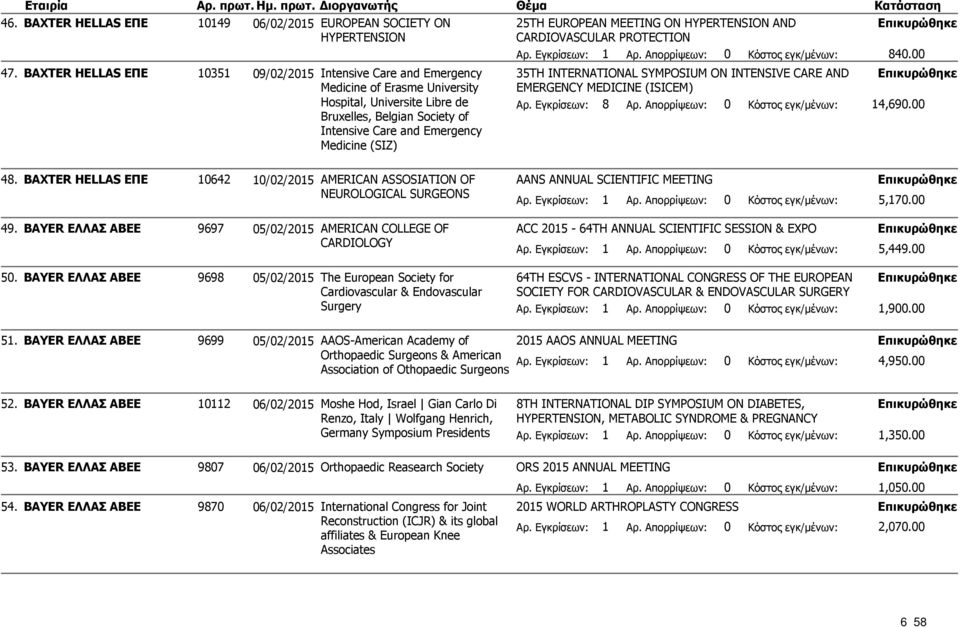 | Εταιρία | Αρ. πρωτ. | Ημ. πρωτ. | Διοργανωτής | Θέμα | Κατάσταση |
|---|---|---|---|---|---|
| 46. BAXTER HELLAS ΕΠΕ | 10149 | 06/02/2015 | EUROPEAN SOCIETY ON HYPERTENSION | 25TH EUROPEAN MEETING ON HYPERTENSION AND CARDIOVASCULAR PROTECTION Αρ. Εγκρίσεων: 1 Αρ. Απορρίψεων: 0 Κόστος εγκ/μένων: 840.00 | Επικυρώθηκε |
| 47. BAXTER HELLAS ΕΠΕ | 10351 | 09/02/2015 | Intensive Care and Emergency Medicine of Erasme University Hospital, Universite Libre de Bruxelles, Belgian Society of Intensive Care and Emergency Medicine (SIZ) | 35TH INTERNATIONAL SYMPOSIUM ON INTENSIVE CARE AND EMERGENCY MEDICINE (ISICEM) Αρ. Εγκρίσεων: 8 Αρ. Απορρίψεων: 0 Κόστος εγκ/μένων: 14,690.00 | Επικυρώθηκε |
| 48. BAXTER HELLAS ΕΠΕ | 10642 | 10/02/2015 | AMERICAN ASSOSIATION OF NEUROLOGICAL SURGEONS | AANS ANNUAL SCIENTIFIC MEETING Αρ. Εγκρίσεων: 1 Αρ. Απορρίψεων: 0 Κόστος εγκ/μένων: 5,170.00 | Επικυρώθηκε |
| 49. BAYER ΕΛΛΑΣ ΑΒΕΕ | 9697 | 05/02/2015 | AMERICAN COLLEGE OF CARDIOLOGY | ACC 2015 - 64TH ANNUAL SCIENTIFIC SESSION & EXPO Αρ. Εγκρίσεων: 1 Αρ. Απορρίψεων: 0 Κόστος εγκ/μένων: 5,449.00 | Επικυρώθηκε |
| 50. BAYER ΕΛΛΑΣ ΑΒΕΕ | 9698 | 05/02/2015 | The European Society for Cardiovascular & Endovascular Surgery | 64TH ESCVS - INTERNATIONAL CONGRESS OF THE EUROPEAN SOCIETY FOR CARDIOVASCULAR & ENDOVASCULAR SURGERY Αρ. Εγκρίσεων: 1 Αρ. Απορρίψεων: 0 Κόστος εγκ/μένων: 1,900.00 | Επικυρώθηκε |
| 51. BAYER ΕΛΛΑΣ ΑΒΕΕ | 9699 | 05/02/2015 | AAOS-American Academy of Orthopaedic Surgeons & American Association of Othopaedic Surgeons | 2015 AAOS ANNUAL MEETING Αρ. Εγκρίσεων: 1 Αρ. Απορρίψεων: 0 Κόστος εγκ/μένων: 4,950.00 | Επικυρώθηκε |
| 52. BAYER ΕΛΛΑΣ ΑΒΕΕ | 10112 | 06/02/2015 | Moshe Hod, Israel \| Gian Carlo Di Renzo, Italy \| Wolfgang Henrich, Germany Symposium Presidents | 8TH INTERNATIONAL DIP SYMPOSIUM ON DIABETES, HYPERTENSION, METABOLIC SYNDROME & PREGNANCY Αρ. Εγκρίσεων: 1 Αρ. Απορρίψεων: 0 Κόστος εγκ/μένων: 1,350.00 | Επικυρώθηκε |
| 53. BAYER ΕΛΛΑΣ ΑΒΕΕ | 9807 | 06/02/2015 | Orthopaedic Reasearch Society | ORS 2015 ANNUAL MEETING Αρ. Εγκρίσεων: 1 Αρ. Απορρίψεων: 0 Κόστος εγκ/μένων: 1,050.00 | Επικυρώθηκε |
| 54. BAYER ΕΛΛΑΣ ΑΒΕΕ | 9870 | 06/02/2015 | International Congress for Joint Reconstruction (ICJR) & its global affiliates & European Knee Associates | 2015 WORLD ARTHROPLASTY CONGRESS Αρ. Εγκρίσεων: 1 Αρ. Απορρίψεων: 0 Κόστος εγκ/μένων: 2,070.00 | Επικυρώθηκε |

6 58